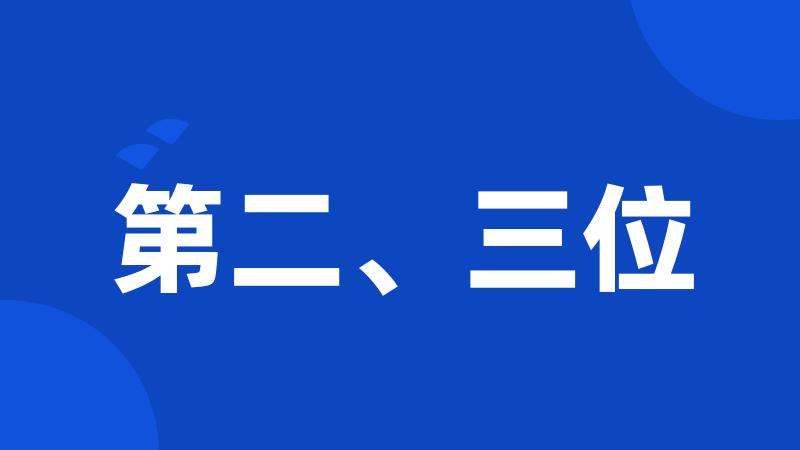 第二、三位